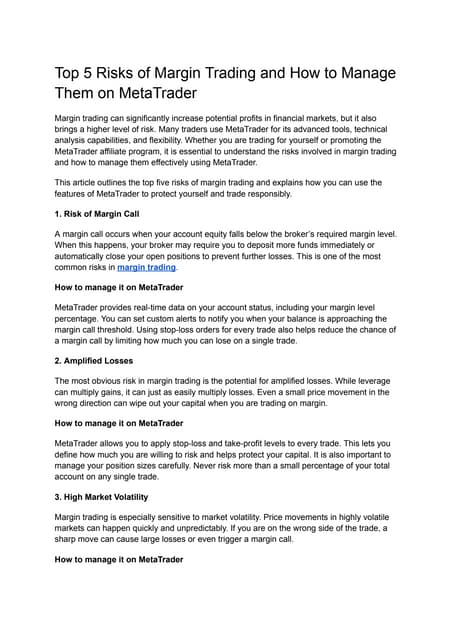 Top 5 Risks of Margin Trading and How to Manage Them on MetaTrader

Margin trading can significantly increase potential profits in financial markets, but it also brings a higher level of risk. Many traders use MetaTrader for its advanced tools, technical analysis capabilities, and flexibility. Whether you are trading for yourself or promoting the MetaTrader affiliate program, it is essential to understand the risks involved in margin trading and how to manage them effectively using MetaTrader.

This article outlines the top five risks of margin trading and explains how you can use the features of MetaTrader to protect yourself and trade responsibly.

1. Risk of Margin Call

A margin call occurs when your account equity falls below the broker's required margin level. When this happens, your broker may require you to deposit more funds immediately or automatically close your open positions to prevent further losses. This is one of the most common risks in margin trading.

How to manage it on MetaTrader

MetaTrader provides real-time data on your account status, including your margin level percentage. You can set custom alerts to notify you when your balance is approaching the margin call threshold. Using stop-loss orders for every trade also helps reduce the chance of a margin call by limiting how much you can lose on a single trade.

2. Amplified Losses

The most obvious risk in margin trading is the potential for amplified losses. While leverage can multiply gains, it can just as easily multiply losses. Even a small price movement in the wrong direction can wipe out your capital when you are trading on margin.

How to manage it on MetaTrader

MetaTrader allows you to apply stop-loss and take-profit levels to every trade. This lets you define how much you are willing to risk and helps protect your capital. It is also important to manage your position sizes carefully. Never risk more than a small percentage of your total account on any single trade.

3. High Market Volatility

Margin trading is especially sensitive to market volatility. Price movements in highly volatile markets can happen quickly and unpredictably. If you are on the wrong side of the trade, a sharp move can cause large losses or even trigger a margin call.

How to manage it on MetaTrader